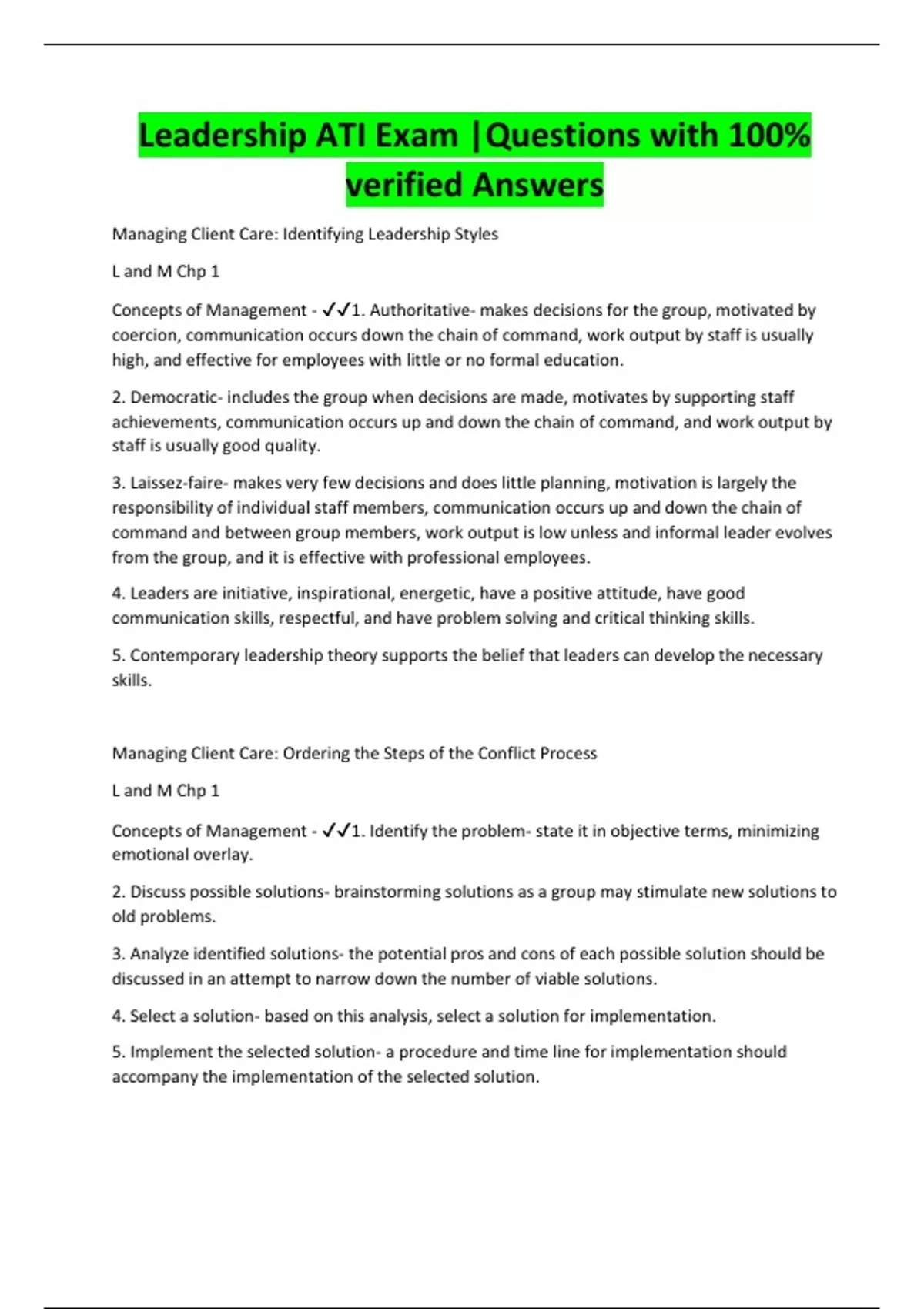 Leadership ATI Exam |Questions with 100% verified Answers

Managing Client Care: Identifying Leadership Styles

L and M Chp 1

Concepts of Management - ✓✓1. Authoritative- makes decisions for the group, motivated by coercion, communication occurs down the chain of command, work output by staff is usually high, and effective for employees with little or no formal education.

2. Democratic- includes the group when decisions are made, motivates by supporting staff achievements, communication occurs up and down the chain of command, and work output by staff is usually good quality.

3. Laissez-faire- makes very few decisions and does little planning, motivation is largely the responsibility of individual staff members, communication occurs up and down the chain of command and between group members, work output is low unless and informal leader evolves from the group, and it is effective with professional employees.

4. Leaders are initiative, inspirational, energetic, have a positive attitude, have good communication skills, respectful, and have problem solving and critical thinking skills.

5. Contemporary leadership theory supports the belief that leaders can develop the necessary skills.

Managing Client Care: Ordering the Steps of the Conflict Process

L and M Chp 1

Concepts of Management - ✓✓1. Identify the problem- state it in objective terms, minimizing emotional overlay.

2. Discuss possible solutions- brainstorming solutions as a group may stimulate new solutions to old problems.

3. Analyze identified solutions- the potential pros and cons of each possible solution should be discussed in an attempt to narrow down the number of viable solutions.

4. Select a solution- based on this analysis, select a solution for implementation.

5. Implement the selected solution- a procedure and time line for implementation should accompany the implementation of the selected solution.